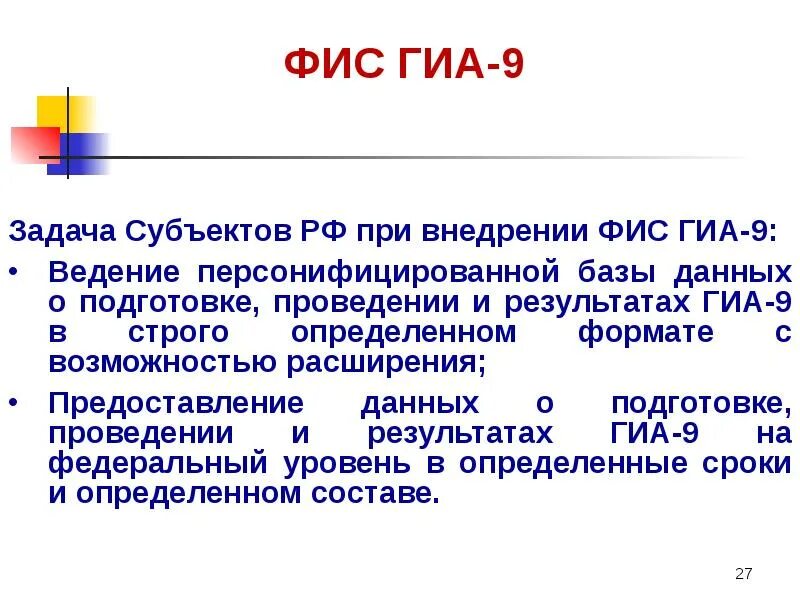 ФИС ГИА-9

Задача Субъектов РФ при внедрении ФИС ГИА-9:

• Ведение персонифицированной базы данных о подготовке, проведении и результатах ГИА-9 в строго определенном формате с возможностью расширения;

• Предоставление данных о подготовке, проведении и результатах ГИА-9 на федеральный уровень в определенные сроки и определенном составе.

27